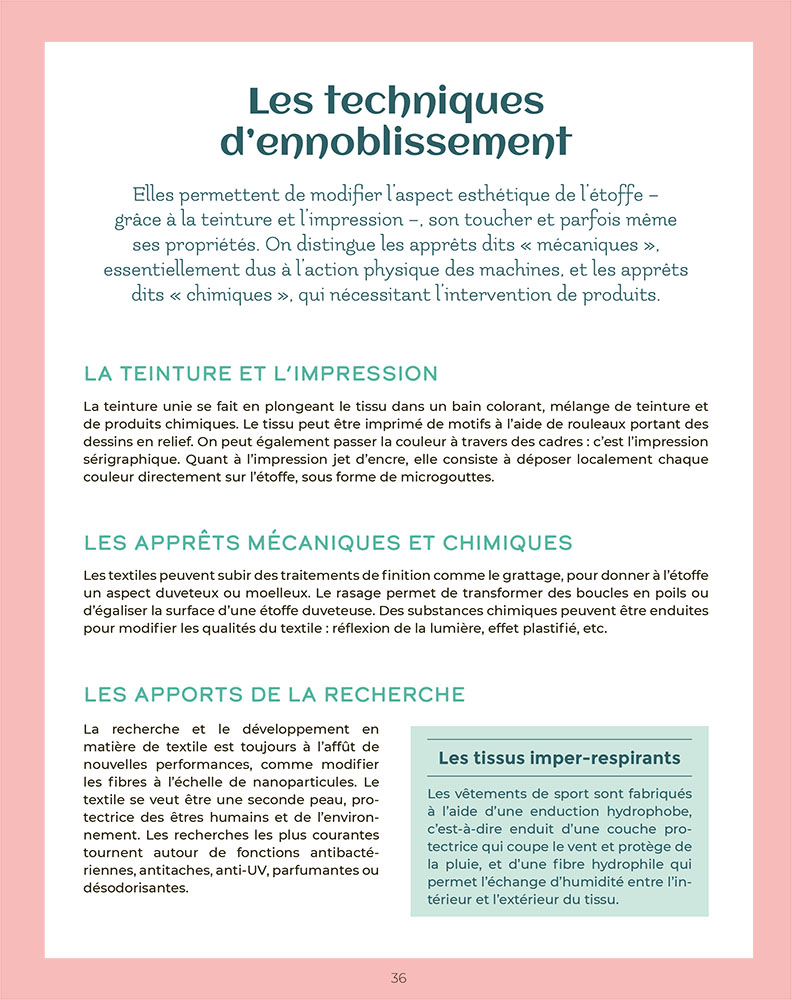 Les techniques d'ennoblissement

Elles permettent de modifier l'aspect esthétique de l'étoffe – grâce à la teinture et l'impression –, son toucher et parfois même ses propriétés. On distingue les apprêts dits « mécaniques », essentiellement dus à l'action physique des machines, et les apprêts dits « chimiques », qui nécessitant l'intervention de produits.

LA TEINTURE ET L'IMPRESSION

La teinture unie se fait en plongeant le tissu dans un bain colorant, mélange de teinture et de produits chimiques. Le tissu peut être imprimé de motifs à l'aide de rouleaux portant des dessins en relief. On peut également passer la couleur à travers des cadres : c'est l'impression sérigraphique. Quant à l'impression jet d'encre, elle consiste à déposer localement chaque couleur directement sur l'étoffe, sous forme de microgouttes.

LES APPRÊTS MÉCANIQUES ET CHIMIQUES

Les textiles peuvent subir des traitements de finition comme le grattage, pour donner à l'étoffe un aspect duveteux ou moelleux. Le rasage permet de transformer des boucles en poils ou d'égaliser la surface d'une étoffe duveteuse. Des substances chimiques peuvent être enduites pour modifier les qualités du textile : réflexion de la lumière, effet plastifié, etc.

LES APPORTS DE LA RECHERCHE

La recherche et le développement en matière de textile est toujours à l'affût de nouvelles performances, comme modifier les fibres à l'échelle de nanoparticules. Le textile se veut être une seconde peau, protectrice des êtres humains et de l'environnement. Les recherches les plus courantes tournent autour de fonctions antibactériennes, antitaches, anti-UV, parfumantes ou désodorisantes.

Les tissus imper-respirants

Les vêtements de sport sont fabriqués à l'aide d'une enduction hydrophobe, c'est-à-dire enduit d'une couche protectrice qui coupe le vent et protège de la pluie, et d'une fibre hydrophile qui permet l'échange d'humidité entre l'intérieur et l'extérieur du tissu.

36